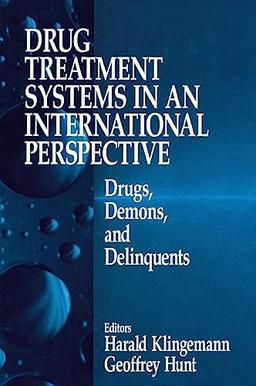 DRUG TREATMENT SYSTEMS IN AN INTERNATIONAL PERSPECTIVE

Drugs, Demons, and Delinquents

Editors
Harald Klingemann
Geoffrey Hunt